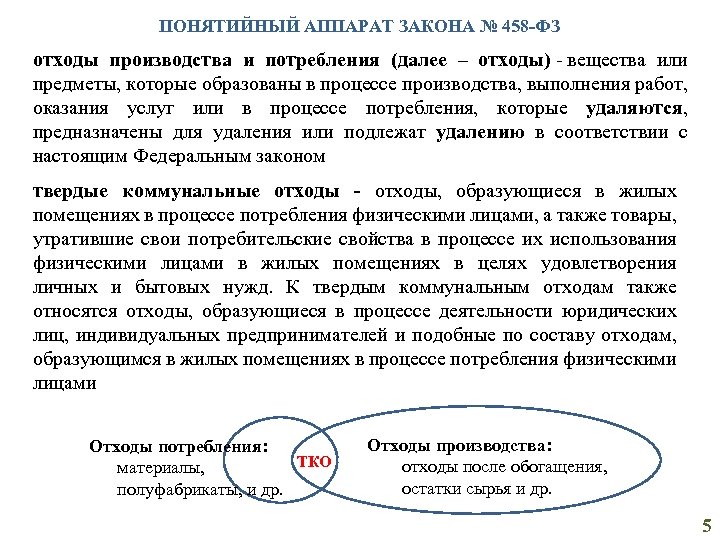 ПОНЯТИЙНЫЙ АППАРАТ ЗАКОНА № 458-ФЗ

отходы производства и потребления (далее – отходы) - вещества или предметы, которые образованы в процессе производства, выполнения работ, оказания услуг или в процессе потребления, которые удаляются, предназначены для удаления или подлежат удалению в соответствии с настоящим Федеральным законом

твердые коммунальные отходы - отходы, образующиеся в жилых помещениях в процессе потребления физическими лицами, а также товары, утратившие свои потребительские свойства в процессе их использования физическими лицами в жилых помещениях в целях удовлетворения личных и бытовых нужд. К твердым коммунальным отходам также относятся отходы, образующиеся в процессе деятельности юридических лиц, индивидуальных предпринимателей и подобные по составу отходам, образующимся в жилых помещениях в процессе потребления физическими лицами

Отходы потребления:
материалы,
полуфабрикаты, и др.

ТКО

Отходы производства:
отходы после обогащения,
остатки сырья и др.

5